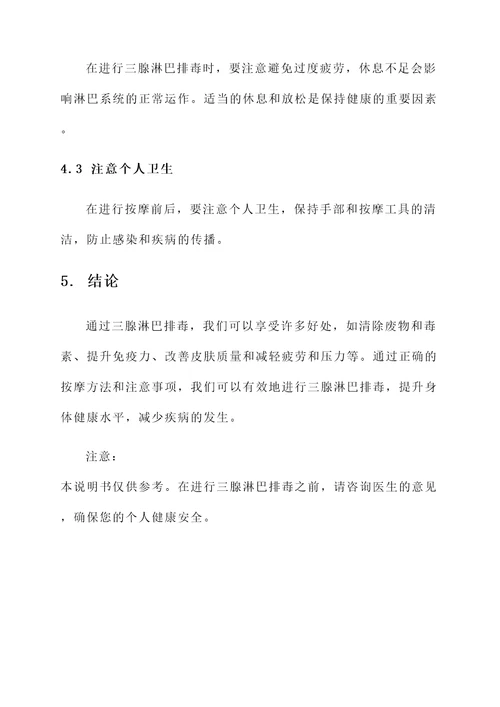 在进行三腺淋巴排毒时，要注意避免过度疲劳，休息不足会影响淋巴系统的正常运作。适当的休息和放松是保持健康的重要因素。

4.3 注意个人卫生

在进行按摩前后，要注意个人卫生，保持手部和按摩工具的清洁，防止感染和疾病的传播。

5. 结论

通过三腺淋巴排毒，我们可以享受许多好处，如清除废物和毒素、提升免疫力、改善皮肤质量和减轻疲劳和压力等。通过正确的按摩方法和注意事项，我们可以有效地进行三腺淋巴排毒，提升身体健康水平，减少疾病的发生。

注意：

本说明书仅供参考。在进行三腺淋巴排毒之前，请咨询医生的意见，确保您的个人健康安全。